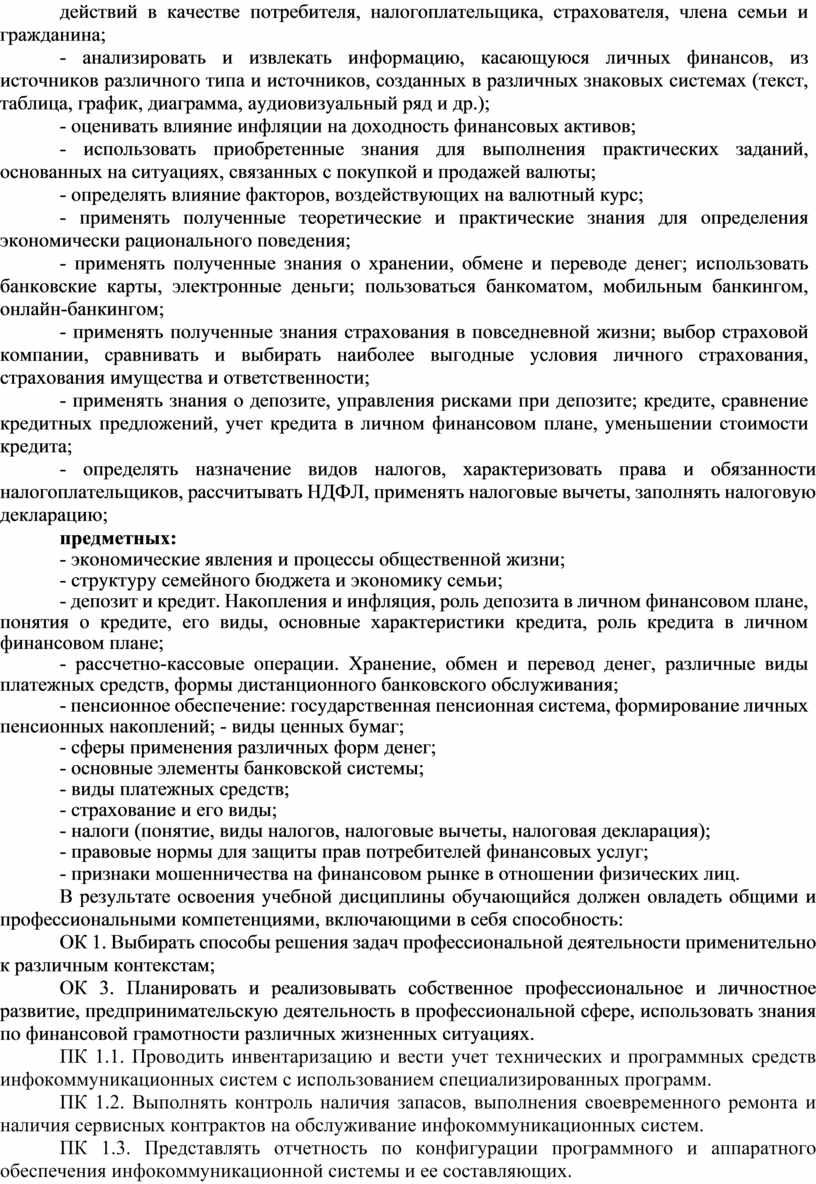 действий в качестве потребителя, налогоплательщика, страхователя, члена семьи и гражданина;

- анализировать и извлекать информацию, касающуюся личных финансов, из источников различного типа и источников, созданных в различных знаковых системах (текст, таблица, график, диаграмма, аудиовизуальный ряд и др.);

- оценивать влияние инфляции на доходность финансовых активов;

- использовать приобретенные знания для выполнения практических заданий, основанных на ситуациях, связанных с покупкой и продажей валюты;

- определять влияние факторов, воздействующих на валютный курс;

- применять полученные теоретические и практические знания для определения экономически рационального поведения;

- применять полученные знания о хранении, обмене и переводе денег; использовать банковские карты, электронные деньги; пользоваться банкоматом, мобильным банкингом, онлайн-банкингом;

- применять полученные знания страхования в повседневной жизни; выбор страховой компании, сравнивать и выбирать наиболее выгодные условия личного страхования, страхования имущества и ответственности;

- применять знания о депозите, управления рисками при депозите; кредите, сравнение кредитных предложений, учет кредита в личном финансовом плане, уменьшении стоимости кредита;

- определять назначение видов налогов, характеризовать права и обязанности налогоплательщиков, рассчитывать НДФЛ, применять налоговые вычеты, заполнять налоговую декларацию;

предметных:

- экономические явления и процессы общественной жизни;

- структуру семейного бюджета и экономику семьи;

- депозит и кредит. Накопления и инфляция, роль депозита в личном финансовом плане, понятия о кредите, его виды, основные характеристики кредита, роль кредита в личном финансовом плане;

- рассчетно-кассовые операции. Хранение, обмен и перевод денег, различные виды платежных средств, формы дистанционного банковского обслуживания;

- пенсионное обеспечение: государственная пенсионная система, формирование личных пенсионных накоплений; - виды ценных бумаг;

- сферы применения различных форм денег;

- основные элементы банковской системы;

- виды платежных средств;

- страхование и его виды;

- налоги (понятие, виды налогов, налоговые вычеты, налоговая декларация);

- правовые нормы для защиты прав потребителей финансовых услуг;

- признаки мошенничества на финансовом рынке в отношении физических лиц.

В результате освоения учебной дисциплины обучающийся должен овладеть общими и профессиональными компетенциями, включающими в себя способность:

ОК 1. Выбирать способы решения задач профессиональной деятельности применительно к различным контекстам;

ОК 3. Планировать и реализовывать собственное профессиональное и личностное развитие, предпринимательскую деятельность в профессиональной сфере, использовать знания по финансовой грамотности различных жизненных ситуациях.

ПК 1.1. Проводить инвентаризацию и вести учет технических и программных средств инфокоммуникационных систем с использованием специализированных программ.

ПК 1.2. Выполнять контроль наличия запасов, выполнения своевременного ремонта и наличия сервисных контрактов на обслуживание инфокоммуникационных систем.

ПК 1.3. Представлять отчетность по конфигурации программного и аппаратного обеспечения инфокоммуникационной системы и ее составляющих.